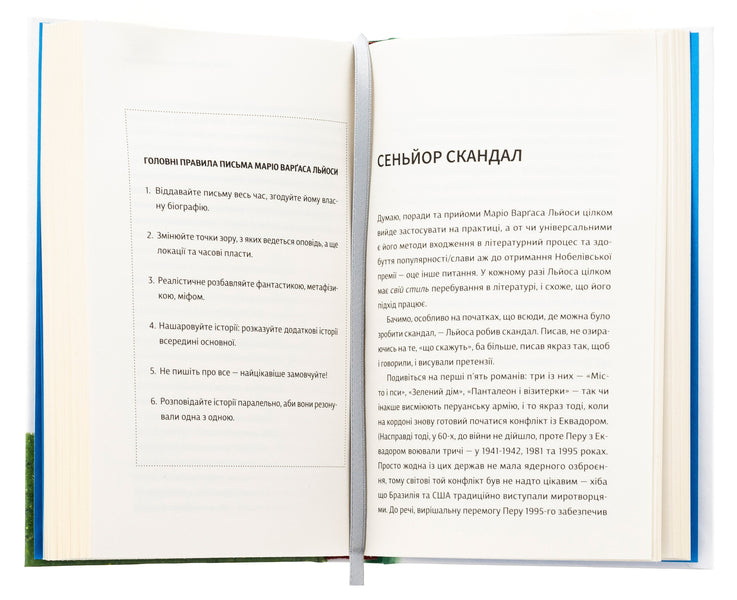 ГОЛОВНІ ПРАВИЛА ПИСЬМА МАРІО ВАРҐАСА ЛЬЙОСИ

1. Віддавайте письму весь час, згодуйте йому власну біографію.

2. Змінюйте точки зору, з яких ведеться оповідь, а ще локації та часові пласти.

3. Реалістичне розбавляйте фантастикою, метафізикою, міфом.

4. Нашаровуйте історії: розказуйте додаткові історії всередині основної.

5. Не пишіть про все — найцікавіше замовчуйте!

6. Розповідайте історії паралельно, аби вони резонували одна з одною.

СЕНЬЙОР СКАНДАЛ

Думаю, поради та прийоми Маріо Варґаса Льйоси цілком вийде застосувати на практиці, а от чи універсальними є його методи входження в літературний процес та здобуття популярності/слави аж до отримання Нобелівської премії — оце інше питання. У кожному разі Льйоса цілком має свій стиль перебування в літературі, і схоже, що його підхід працює.

Бачимо, особливо на початках, що всюди, де можна було зробити скандал, — Льйоса робив скандал. Писав, не озираючись на те, «що скажуть», ба більше, писав якраз так, щоб і говорили, і висували претензії.

Подивіться на перші п'ять романів: три із них — «Місто і пси», «Зелений дім», «Панталеон і візитерки» — так чи інакше висміюють перуанську армію, і то якраз тоді, коли на кордоні знову готовий початися конфлікт із Еквадором. (Насправді тоді, у 60-х, до війни не дійшло, проте Перу з Еквадором воювали тричі — у 1941-1942, 1981 та 1995 роках. Просто жодна із цих держав не мала ядерного озброєння, тому світові той конфлікт був не надто цікавим — хіба що Бразилія та США традиційно виступали миротворцями. До речі, вирішальну перемогу Перу 1995-го забезпечив